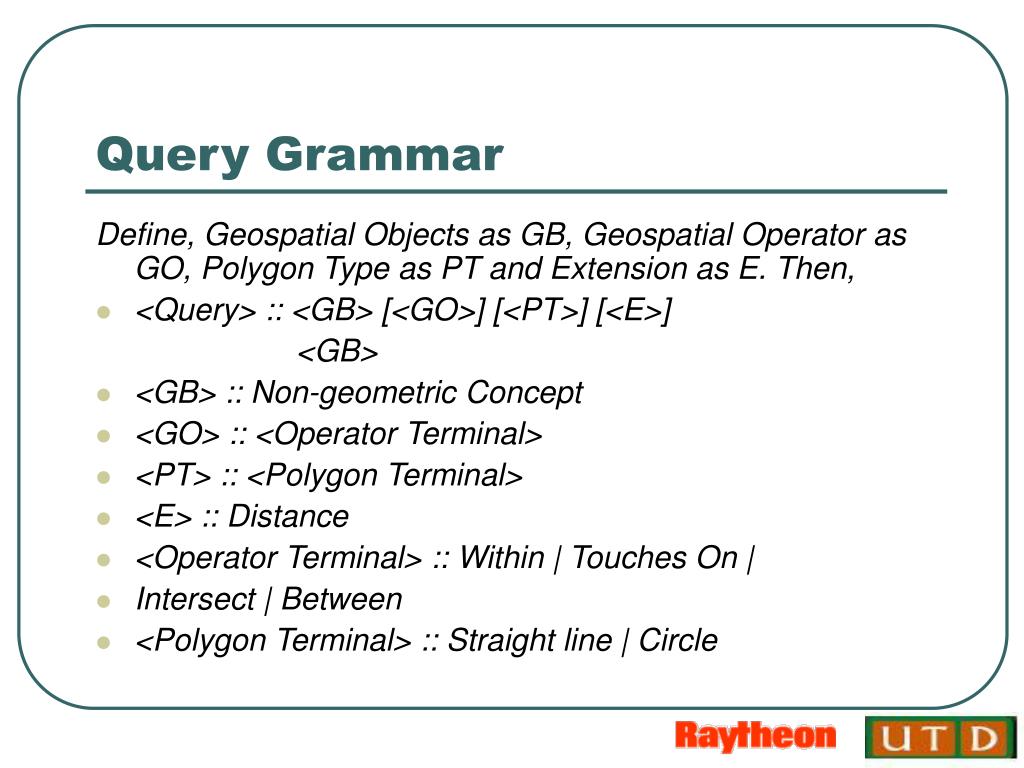 Query Grammar

Define, Geospatial Objects as GB, Geospatial Operator as GO, Polygon Type as PT and Extension as E. Then,

- <Query> :: <GB> [<GO>] [<PT>] [<E>]
  <GB>
- <GB> :: Non-geometric Concept
- <GO> :: <Operator Terminal>
- <PT> :: <Polygon Terminal>
- <E> :: Distance
- <Operator Terminal> :: Within | Touches On |
- Intersect | Between
- <Polygon Terminal> :: Straight line | Circle

Raytheon

UTD